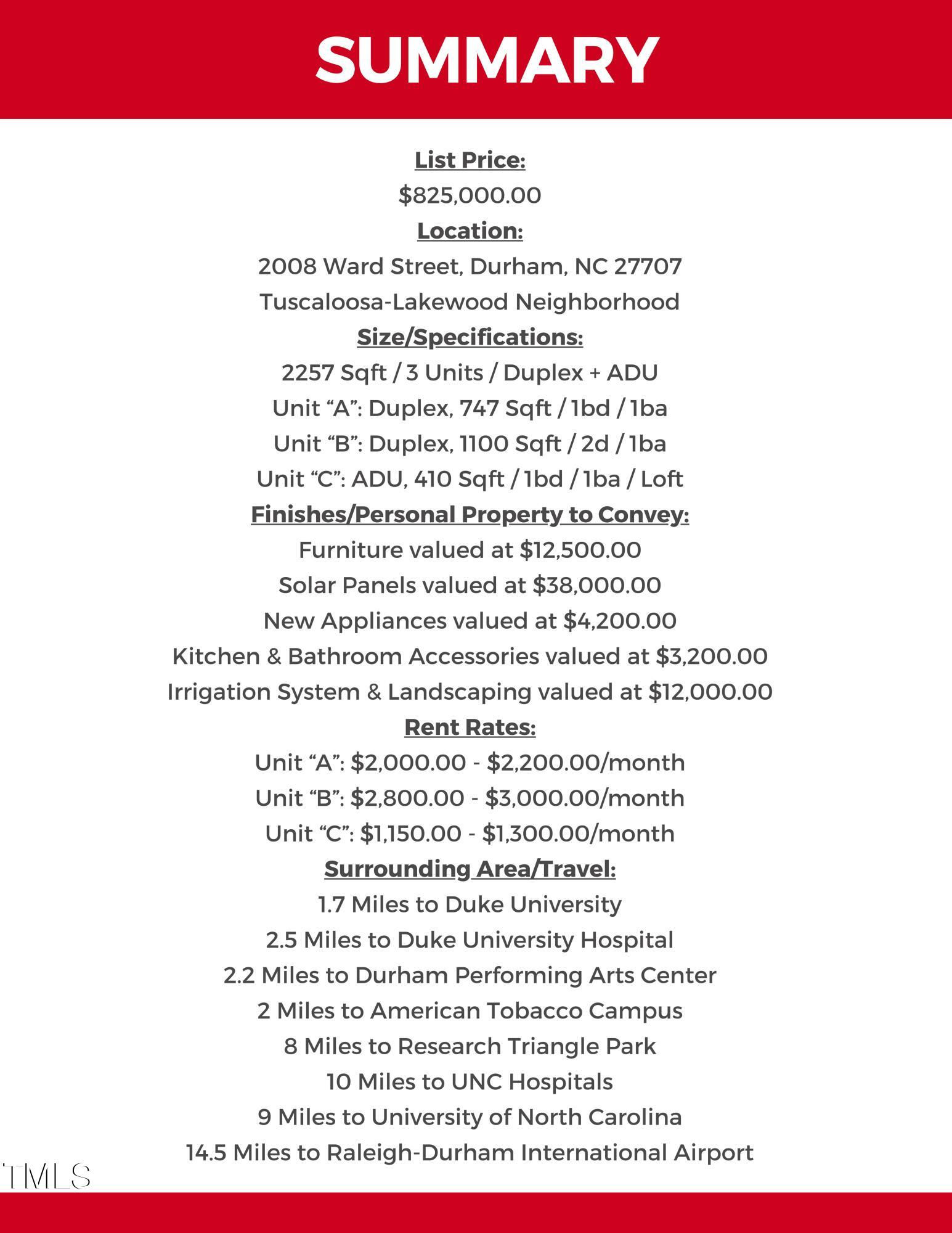 SUMMARY

List Price:

$825,000.00

Location:

2008 Ward Street, Durham, NC 27707

Tuscaloosa-Lakewood Neighborhood

Size/Specifications:

2257 Sqft / 3 Units / Duplex + ADU

Unit “A”: Duplex, 747 Sqft / 1bd / 1ba

Unit “B”: Duplex, 1100 Sqft / 2d / 1ba

Unit “C”: ADU, 410 Sqft / 1bd / 1ba / Loft

Finishes/Personal Property to Convey:

Furniture valued at $12,500.00

Solar Panels valued at $38,000.00

New Appliances valued at $4,200.00

Kitchen & Bathroom Accessories valued at $3,200.00

Irrigation System & Landscaping valued at $12,000.00

Rent Rates:

Unit “A”: $2,000.00 - $2,200.00/month

Unit “B”: $2,800.00 - $3,000.00/month

Unit “C”: $1,150.00 - $1,300.00/month

Surrounding Area/Travel:

1.7 Miles to Duke University

2.5 Miles to Duke University Hospital

2.2 Miles to Durham Performing Arts Center

2 Miles to American Tobacco Campus

8 Miles to Research Triangle Park

10 Miles to UNC Hospitals

9 Miles to University of North Carolina

14.5 Miles to Raleigh-Durham International Airport

TMLS